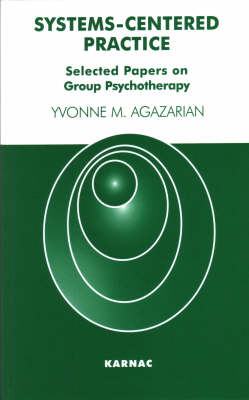 SYSTEMS-CENTERED PRACTICE

Selected Papers on Group Psychotherapy

YVONNE M. AGAZARIAN

KARNAC